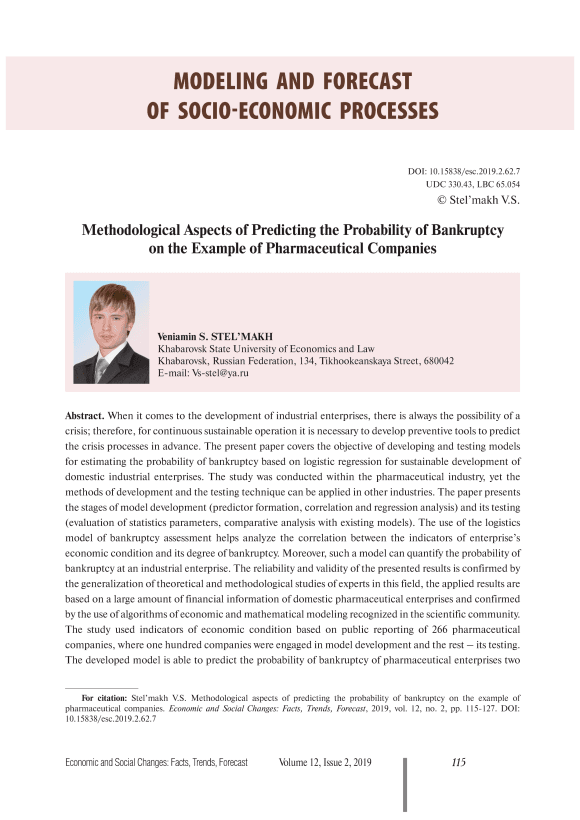 MODELING AND FORECAST OF SOCIO-ECONOMIC PROCESSES

DOI: 10.15838/esc.2019.2.62.7
UDC 330.43, LBC 65.054
© Stel'makh V.S.

Methodological Aspects of Predicting the Probability of Bankruptcy on the Example of Pharmaceutical Companies

Veniamin S. STEL'MAKH
Khabarovsk State University of Economics and Law
Khabarovsk, Russian Federation, 134, Tikhookeanskaya Street, 680042
E-mail: Vs-stel@ya.ru

Abstract. When it comes to the development of industrial enterprises, there is always the possibility of a crisis; therefore, for continuous sustainable operation it is necessary to develop preventive tools to predict the crisis processes in advance. The present paper covers the objective of developing and testing models for estimating the probability of bankruptcy based on logistic regression for sustainable development of domestic industrial enterprises. The study was conducted within the pharmaceutical industry, yet the methods of development and the testing technique can be applied in other industries. The paper presents the stages of model development (predictor formation, correlation and regression analysis) and its testing (evaluation of statistics parameters, comparative analysis with existing models). The use of the logistics model of bankruptcy assessment helps analyze the correlation between the indicators of enterprise's economic condition and its degree of bankruptcy. Moreover, such a model can quantify the probability of bankruptcy at an industrial enterprise. The reliability and validity of the presented results is confirmed by the generalization of theoretical and methodological studies of experts in this field, the applied results are based on a large amount of financial information of domestic pharmaceutical enterprises and confirmed by the use of algorithms of economic and mathematical modeling recognized in the scientific community. The study used indicators of economic condition based on public reporting of 266 pharmaceutical companies, where one hundred companies were engaged in model development and the rest – its testing. The developed model is able to predict the probability of bankruptcy of pharmaceutical enterprises two

For citation: Stel'makh V.S. Methodological aspects of predicting the probability of bankruptcy on the example of pharmaceutical companies. Economic and Social Changes: Facts, Trends, Forecast, 2019, vol. 12, no. 2, pp. 115-127. DOI: 10.15838/esc.2019.2.62.7

Economic and Social Changes: Facts, Trends, Forecast Volume 12, Issue 2, 2019 115